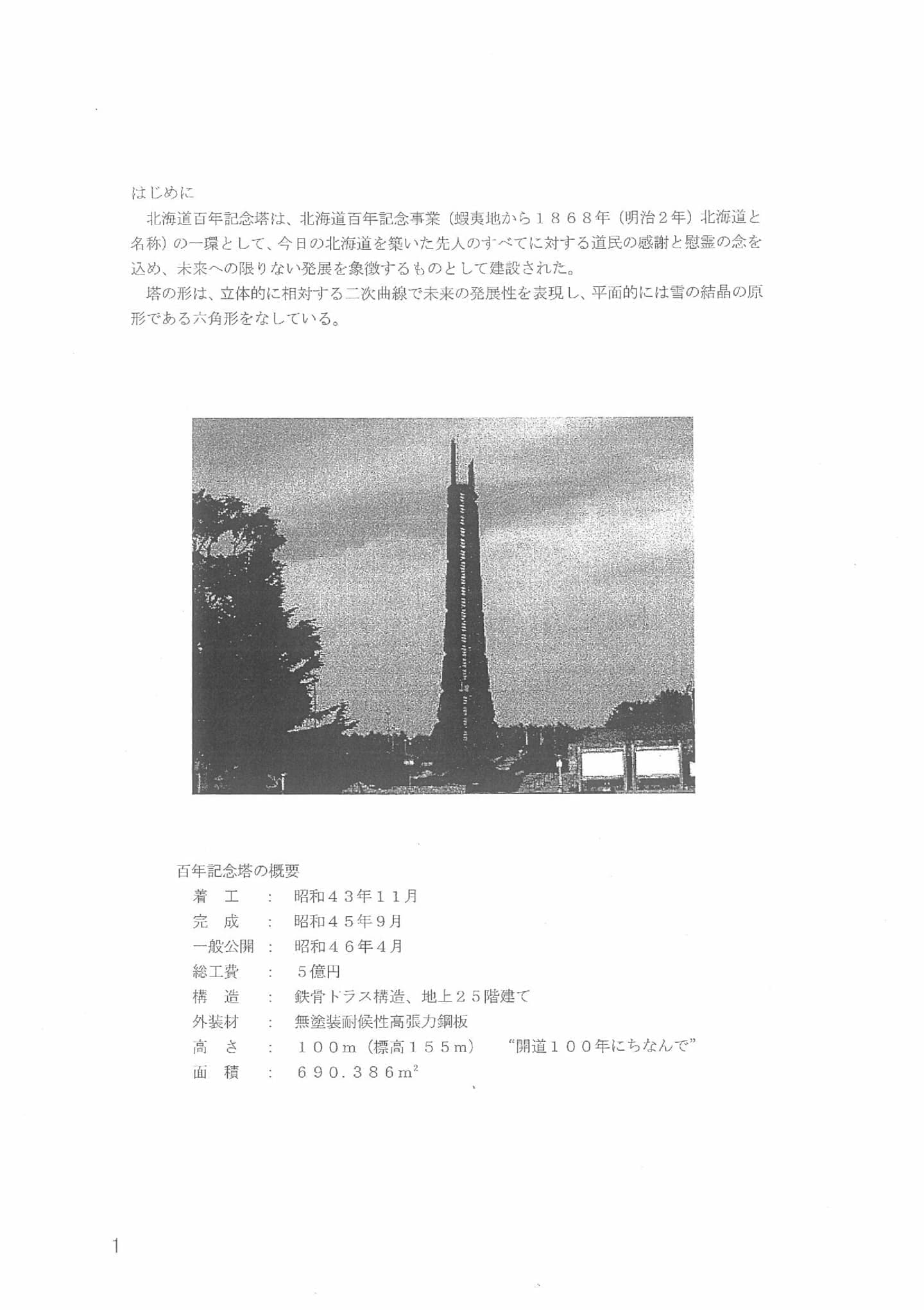 はじめに

北海道百年記念塔は、北海道百年記念事業（蝦夷地から１８６８年（明治２年）北海道と名称）の一環として、今日の北海道を築いた先人のすべてに対する道民の感謝と慰霊の念を込め、未来への限りない発展を象徴するものとして建設された。

塔の形は、立体的に相対する二次曲線で未来の発展性を表現し、平面的には雪の結晶の原形である六角形をなしている。

百年記念塔の概要

着　工　：　昭和４３年１１月
完　成　：　昭和４５年９月
一般公開　：　昭和４６年４月
総工費　：　５億円
構　造　：　鉄骨トラス構造、地上２５階建て
外装材　：　無塗装耐候性高張力鋼板
高　さ　：　１００m（標高１５５m）　“開道１００年にちなんで”
面　積　：　６９０．３８６$m^2$

1